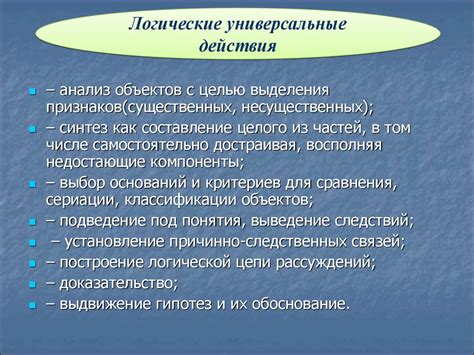 Логические универсальные действия

– анализ объектов с целью выделения признаков(существенных, несущественных);
– синтез как составление целого из частей, в том числе самостоятельно достраивая, восполняя недостающие компоненты;
– выбор оснований и критериев для сравнения, сериации, классификации объектов;
– подведение под понятия, выведение следствий;
– установление причинно-следственных связей;
– построение логической цепи рассуждений;
– доказательство;
– выдвижение гипотез и их обоснование.